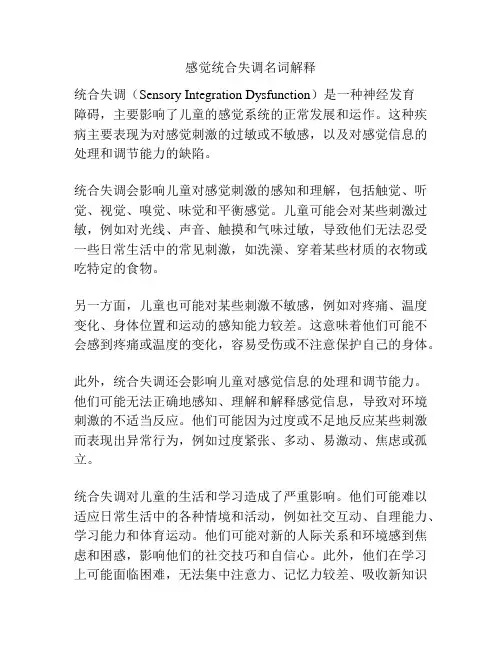 感觉统合失调名词解释

统合失调（Sensory Integration Dysfunction）是一种神经发育障碍，主要影响了儿童的感觉系统的正常发展和运作。这种疾病主要表现为对感觉刺激的过敏或不敏感，以及对感觉信息的处理和调节能力的缺陷。

统合失调会影响儿童对感觉刺激的感知和理解，包括触觉、听觉、视觉、嗅觉、味觉和平衡感觉。儿童可能会对某些刺激过敏，例如对光线、声音、触摸和气味过敏，导致他们无法忍受一些日常生活中的常见刺激，如洗澡、穿着某些材质的衣物或吃特定的食物。

另一方面，儿童也可能对某些刺激不敏感，例如对疼痛、温度变化、身体位置和运动的感知能力较差。这意味着他们可能不会感到疼痛或温度的变化，容易受伤或不注意保护自己的身体。

此外，统合失调还会影响儿童对感觉信息的处理和调节能力。他们可能无法正确地感知、理解和解释感觉信息，导致对环境刺激的不适当反应。他们可能因为过度或不足地反应某些刺激而表现出异常行为，例如过度紧张、多动、易激动、焦虑或孤立。

统合失调对儿童的生活和学习造成了严重影响。他们可能难以适应日常生活中的各种情境和活动，例如社交互动、自理能力、学习能力和体育运动。他们可能对新的人际关系和环境感到焦虑和困惑，影响他们的社交技巧和自信心。此外，他们在学习上可能面临困难，无法集中注意力、记忆力较差、吸收新知识